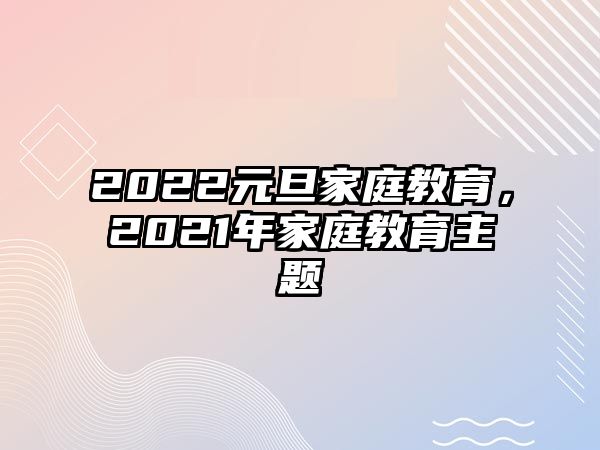 2022元旦家庭教育，2021年家庭教育主题